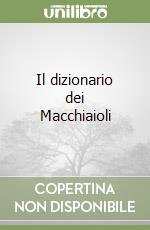 unilibro

Il dizionario dei Macchiaioli

COPERTINA NON DISPONIBILE